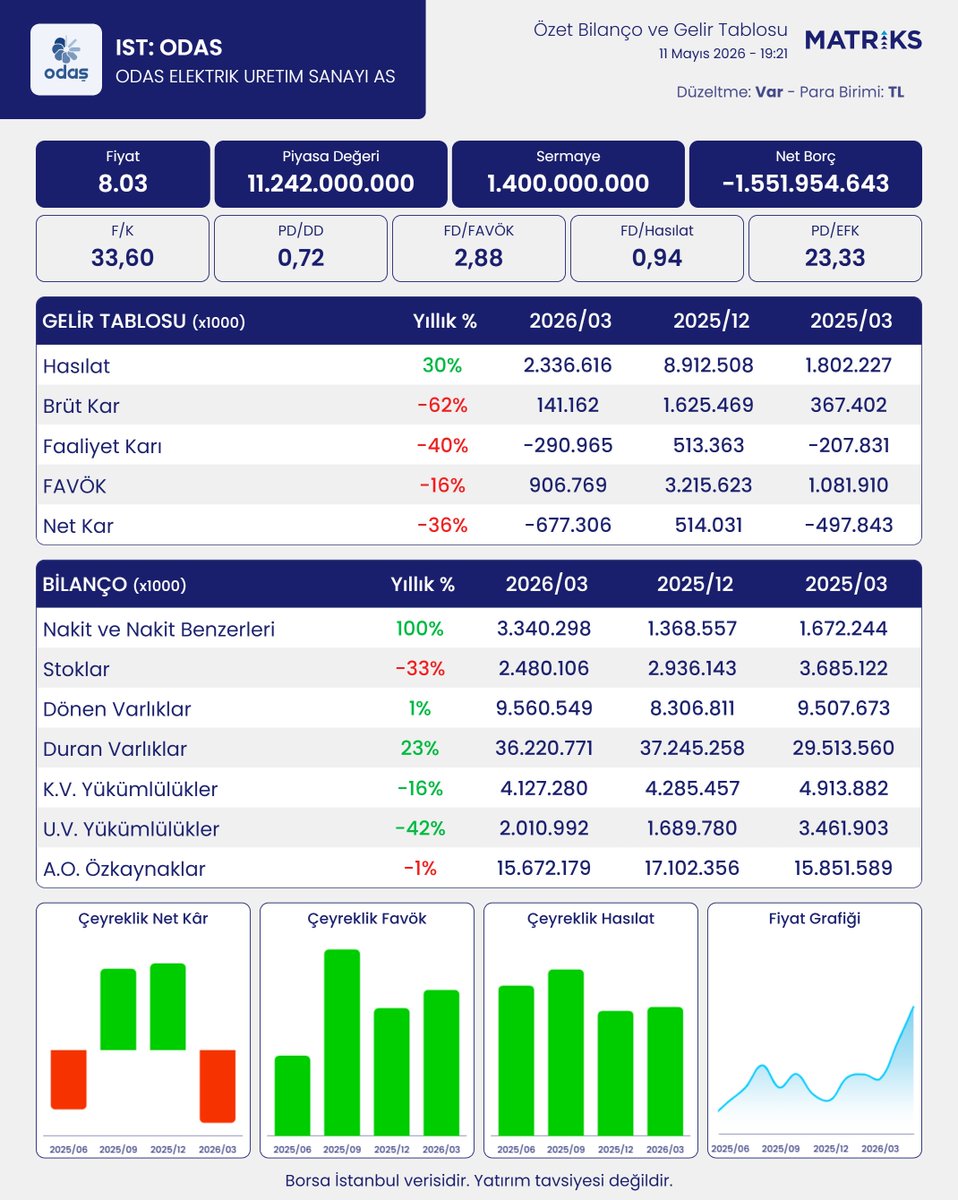 odaş

IST: ODAS
ODAS ELEKTRIK URETIM SANAYI AS

Özet Bilanço ve Gelir Tablosu
11 Mayıs 2026 - 19:21

MATRIKS

Düzeltme: Var - Para Birimi: TL

| Fiyat | Piyasa Değeri | Sermaye | Net Borç |
|---|---|---|---|
| 8.03 | 11.242.000.000 | 1.400.000.000 | -1.551.954.643 |

| F/K | PD/DD | FD/FAVÖK | FD/Hasılat | PD/EFK |
|---|---|---|---|---|
| 33,60 | 0,72 | 2,88 | 0,94 | 23,33 |

| GELİR TABLOSU (x1000) | Yıllık % | 2026/03 | 2025/12 | 2025/03 |
|---|---|---|---|---|
| Hasılat | 30% | 2.336.616 | 8.912.508 | 1.802.227 |
| Brüt Kar | -62% | 141.162 | 1.625.469 | 367.402 |
| Faaliyet Karı | -40% | -290.965 | 513.363 | -207.831 |
| FAVÖK | -16% | 906.769 | 3.215.623 | 1.081.910 |
| Net Kar | -36% | -677.306 | 514.031 | -497.843 |

| BİLANÇO (x1000) | Yıllık % | 2026/03 | 2025/12 | 2025/03 |
|---|---|---|---|---|
| Nakit ve Nakit Benzerleri | 100% | 3.340.298 | 1.368.557 | 1.672.244 |
| Stoklar | -33% | 2.480.106 | 2.936.143 | 3.685.122 |
| Dönen Varlıklar | 1% | 9.560.549 | 8.306.811 | 9.507.673 |
| Duran Varlıklar | 23% | 36.220.771 | 37.245.258 | 29.513.560 |
| K.V. Yükümlülükler | -16% | 4.127.280 | 4.285.457 | 4.913.882 |
| U.V. Yükümlülükler | -42% | 2.010.992 | 1.689.780 | 3.461.903 |
| A.O. Özkaynaklar | -1% | 15.672.179 | 17.102.356 | 15.851.589 |

Çeyreklik Net Kâr
2025/06 2025/09 2025/12 2026/03

Çeyreklik Favök
2025/06 2025/09 2025/12 2026/03

Çeyreklik Hasılat
2025/06 2025/09 2025/12 2026/03

Fiyat Grafiği
2025/06 2025/09 2025/12 2026/03

Borsa İstanbul verisidir. Yatırım tavsiyesi değildir.